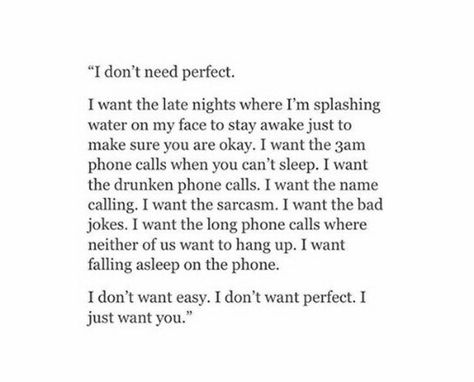 “I don’t need perfect.

I want the late nights where I’m splashing water on my face to stay awake just to make sure you are okay. I want the 3am phone calls when you can’t sleep. I want the drunken phone calls. I want the name calling. I want the sarcasm. I want the bad jokes. I want the long phone calls where neither of us want to hang up. I want falling asleep on the phone.

I don’t want easy. I don’t want perfect. I just want you.”